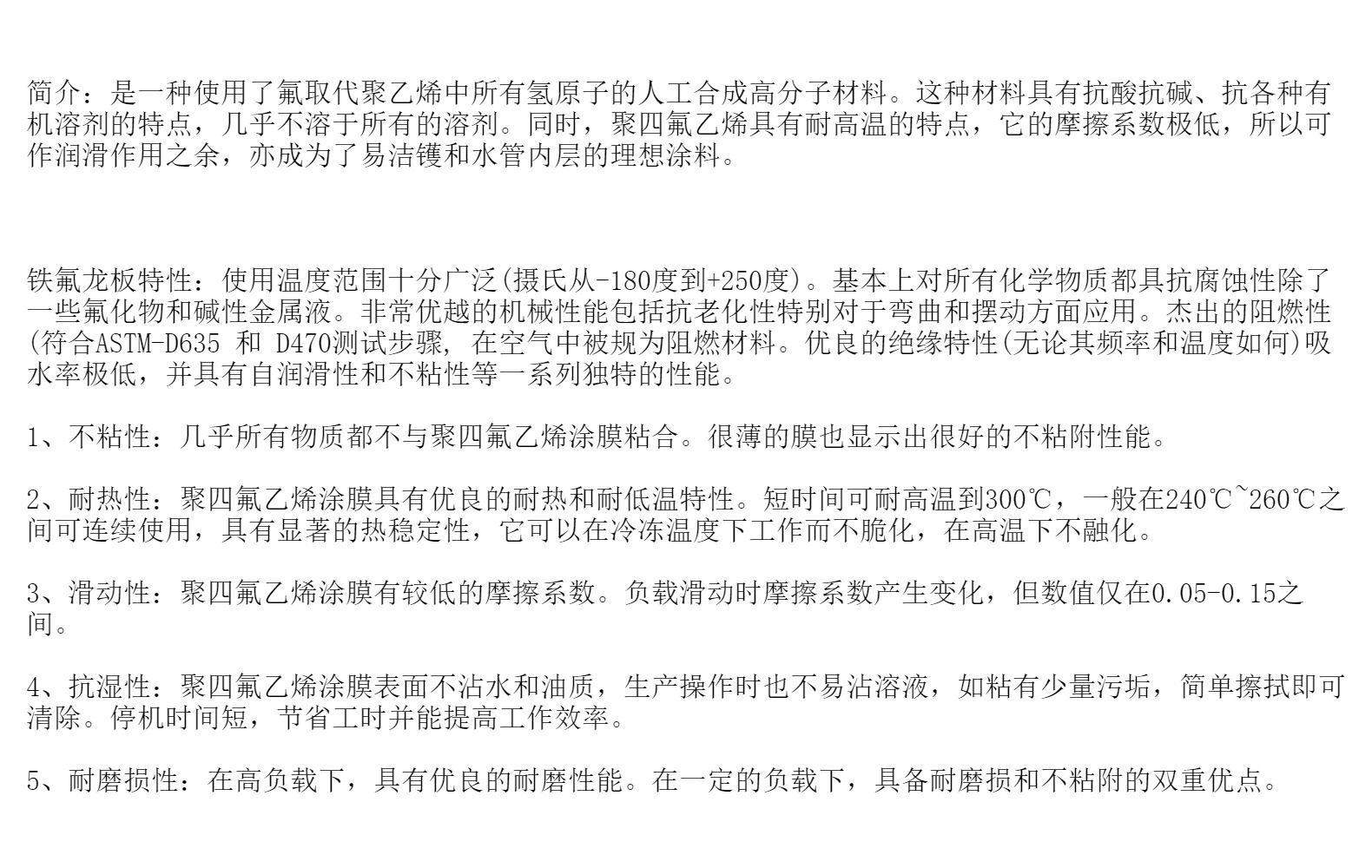 简介：是一种使用了氟取代聚乙烯中所有氢原子的人工合成高分子材料。这种材料具有抗酸抗碱、抗各种有机溶剂的特点，几乎不溶于所有的溶剂。同时，聚四氟乙烯具有耐高温的特点，它的摩擦系数极低，所以可作润滑作用之余，亦成为了易洁镬和水管内层的理想涂料。

铁氟龙板特性：使用温度范围十分广泛(摄氏从-180度到+250度)。基本上对所有化学物质都具抗腐蚀性除了一些氟化物和碱性金属液。非常优越的机械性能包括抗老化性特别对于弯曲和摆动方面应用。杰出的阻燃性(符合ASTM-D635 和 D470测试步骤, 在空气中被规为阻燃材料。优良的绝缘特性(无论其频率和温度如何)吸水率极低，并具有自润滑性和不粘性等一系列独特的性能。

1、不粘性：几乎所有物质都不与聚四氟乙烯涂膜粘合。很薄的膜也显示出很好的不粘附性能。

2、耐热性：聚四氟乙烯涂膜具有优良的耐热和耐低温特性。短时间可耐高温到300℃，一般在240℃~260℃之间可连续使用，具有显著的热稳定性，它可以在冷冻温度下工作而不脆化，在高温下不融化。

3、滑动性：聚四氟乙烯涂膜有较低的摩擦系数。负载滑动时摩擦系数产生变化，但数值仅在0.05-0.15之间。

4、抗湿性：聚四氟乙烯涂膜表面不沾水和油质，生产操作时也不易沾溶液，如粘有少量污垢，简单擦拭即可清除。停机时间短，节省工时并能提高工作效率。

5、耐磨损性：在高负载下，具有优良的耐磨性能。在一定的负载下，具备耐磨损和不粘附的双重优点。